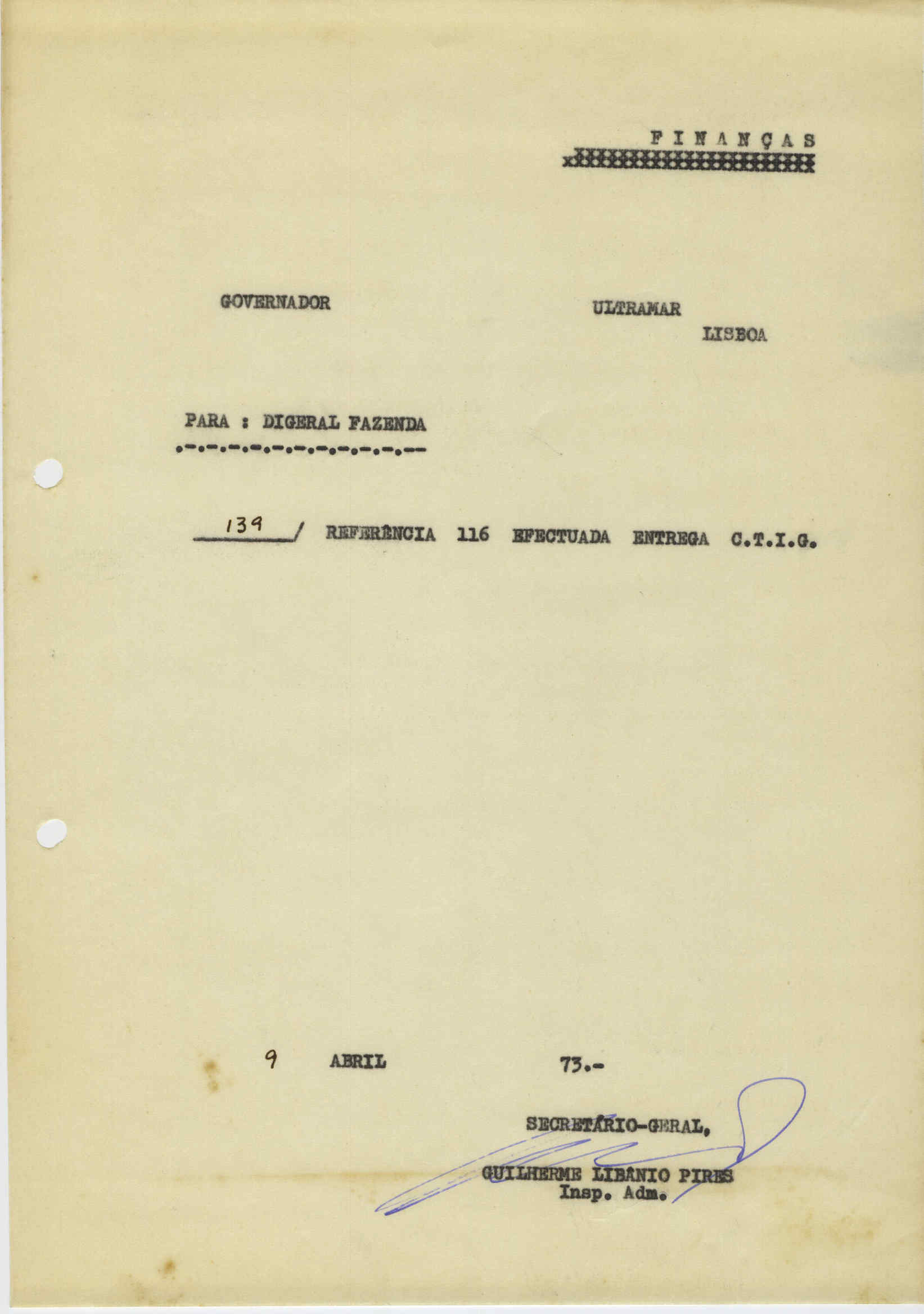 F I N A N Ç A S

GOVERNADOR

ULTRAMAR
LISBOA

PARA : DIGERAL FAZENDA
.-.-.-.-.-.-.-.-.-.-.--

139 / REFERÊNCIA 116 EFECTUADA ENTREGA C.T.I.G.

9 ABRIL 73.-

SECRETÁRIO-GERAL,

GUILHERME LIBÂNIO PIRES
Insp. Adm.